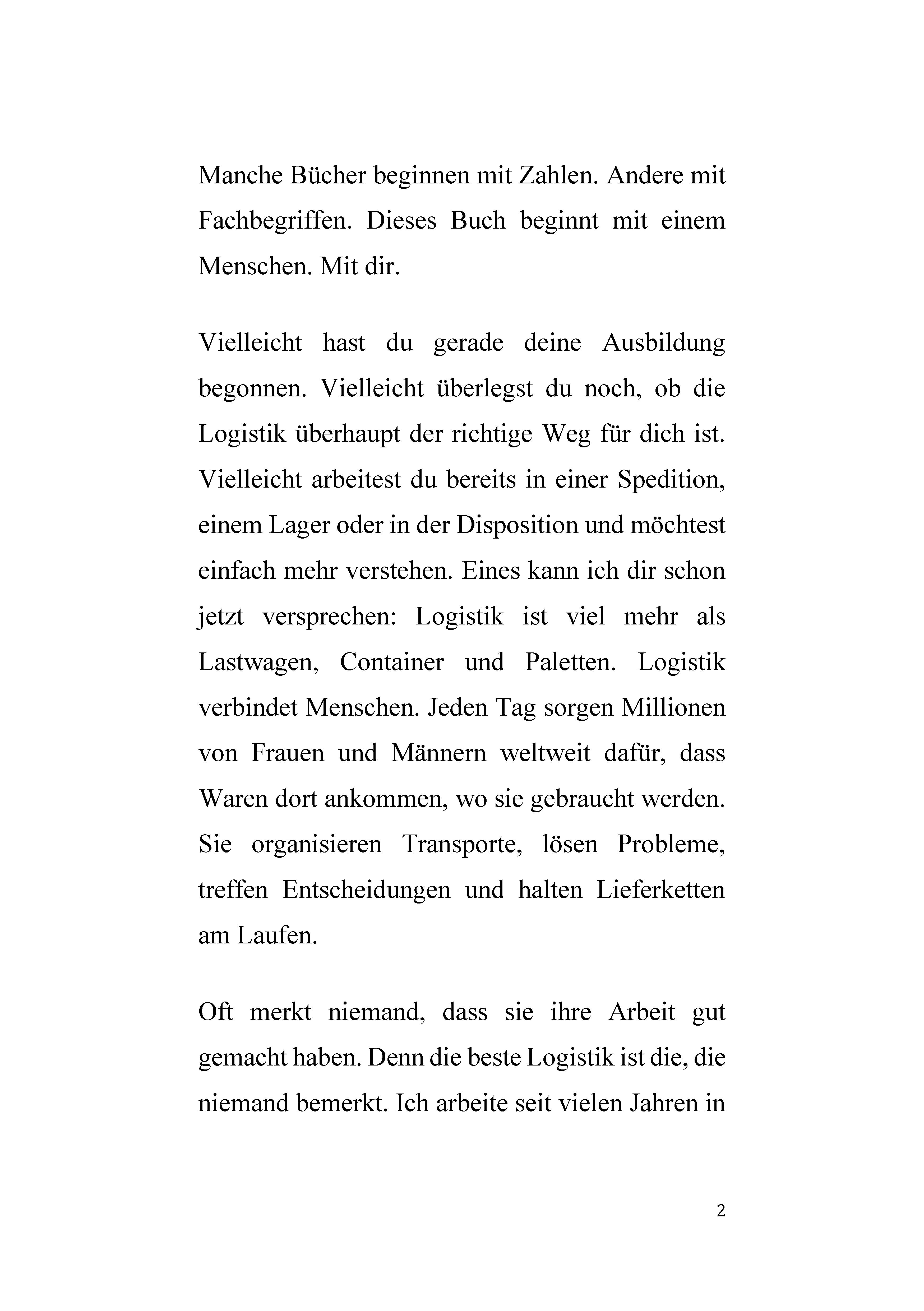 Manche Bücher beginnen mit Zahlen. Andere mit Fachbegriffen. Dieses Buch beginnt mit einem Menschen. Mit dir.

Vielleicht hast du gerade deine Ausbildung begonnen. Vielleicht überlegst du noch, ob die Logistik überhaupt der richtige Weg für dich ist. Vielleicht arbeitest du bereits in einer Spedition, einem Lager oder in der Disposition und möchtest einfach mehr verstehen. Eines kann ich dir schon jetzt versprechen: Logistik ist viel mehr als Lastwagen, Container und Paletten. Logistik verbindet Menschen. Jeden Tag sorgen Millionen von Frauen und Männern weltweit dafür, dass Waren dort ankommen, wo sie gebraucht werden. Sie organisieren Transporte, lösen Probleme, treffen Entscheidungen und halten Lieferketten am Laufen.

Oft merkt niemand, dass sie ihre Arbeit gut gemacht haben. Denn die beste Logistik ist die, die niemand bemerkt. Ich arbeite seit vielen Jahren in

2